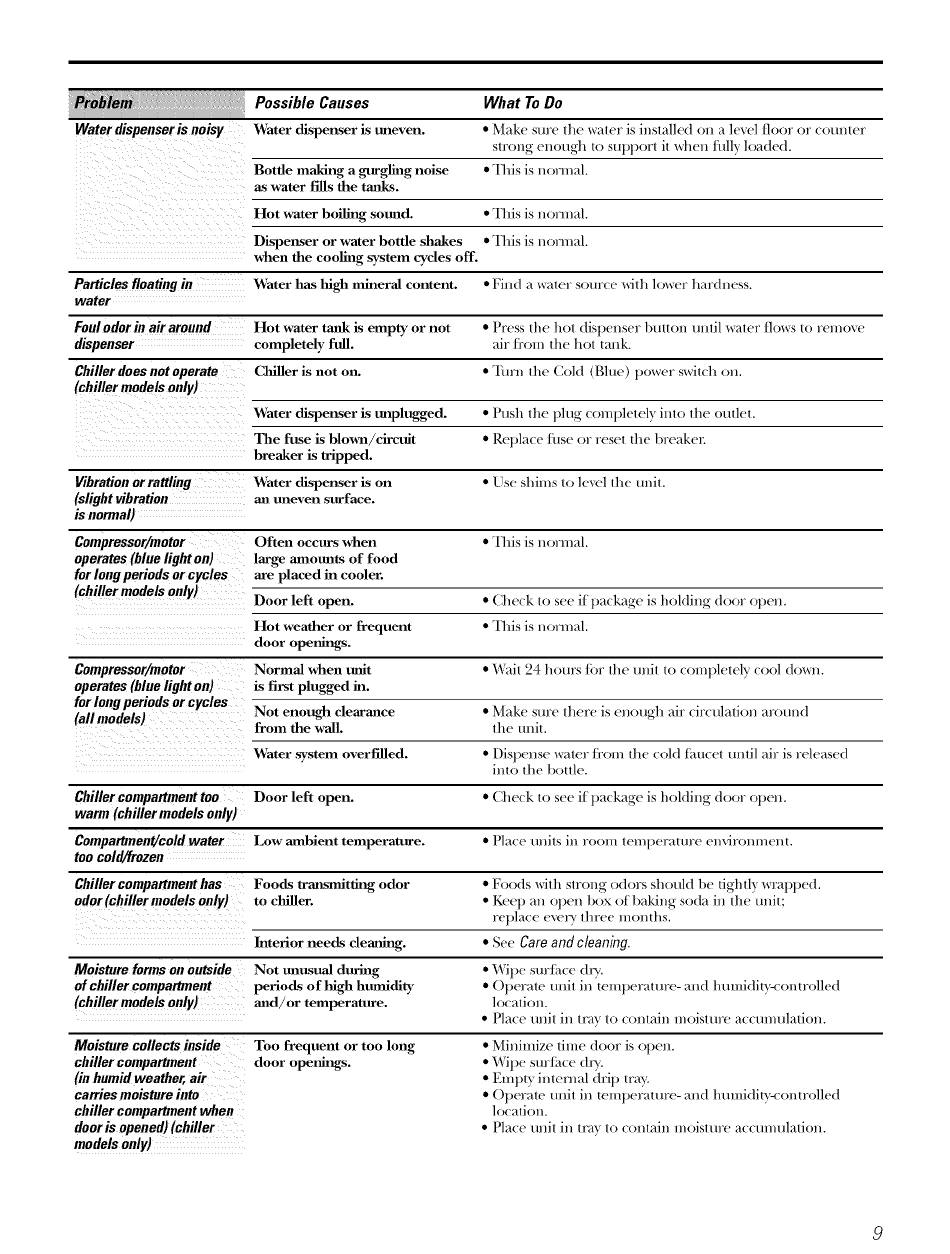 | Problem | Possible Causes | What To Do |
|---|---|---|
| Water dispenser is noisy | Water dispenser is uneven. | • Make sure the water is installed on a level floor or counter strong enough to support it when fully loaded. |
| | Bottle making a gurgling noise as water fills the tanks. | • This is normal. |
| | Hot water boiling sound. | • This is normal. |
| | Dispenser or water bottle shakes when the cooling system cycles off. | • This is normal. |
| Particles floating in water | Water has high mineral content. | • Find a water source with lower hardness. |
| Foul odor in air around dispenser | Hot water tank is empty or not completely full. | • Press the hot dispenser button until water flows to remove air from the hot tank. |
| Chiller does not operate (chiller models only) | Chiller is not on. | • Turn the Cold (Blue) power switch on. |
| | Water dispenser is unplugged. | • Push the plug completely into the outlet. |
| | The fuse is blown/circuit breaker is tripped. | • Replace fuse or reset the breaker. |
| Vibration or rattling (slight vibration is normal) | Water dispenser is on an uneven surface. | • Use shims to level the unit. |
| Compressor/motor operates (blue light on) for long periods or cycles (chiller models only) | Often occurs when large amounts of food are placed in cooler. | • This is normal. |
| | Door left open. | • Check to see if package is holding door open. |
| | Hot weather or frequent door openings. | • This is normal. |
| Compressor/motor operates (blue light on) for long periods or cycles (all models) | Normal when unit is first plugged in. | • Wait 24 hours for the unit to completely cool down. |
| | Not enough clearance from the wall. | • Make sure there is enough air circulation around the unit. |
| | Water system overfilled. | • Dispense water from the cold faucet until air is released into the bottle. |
| Chiller compartment too warm (chiller models only) | Door left open. | • Check to see if package is holding door open. |
| Compartment/cold water too cold/frozen | Low ambient temperature. | • Place units in room temperature environment. |
| Chiller compartment has odor (chiller models only) | Foods transmitting odor to chiller. | • Foods with strong odors should be tightly wrapped. • Keep an open box of baking soda in the unit; replace every three months. |
| | Interior needs cleaning. | • See Care and cleaning. |
| Moisture forms on outside of chiller compartment (chiller models only) | Not unusual during periods of high humidity and/or temperature. | • Wipe surface dry. • Operate unit in temperature- and humidity-controlled location. • Place unit in tray to contain moisture accumulation. |
| Moisture collects inside chiller compartment (in humid weather, air carries moisture into chiller compartment when door is opened) (chiller models only) | Too frequent or too long door openings. | • Minimize time door is open. • Wipe surface dry. • Empty internal drip tray. • Operate unit in temperature- and humidity-controlled location. • Place unit in tray to contain moisture accumulation. |

9